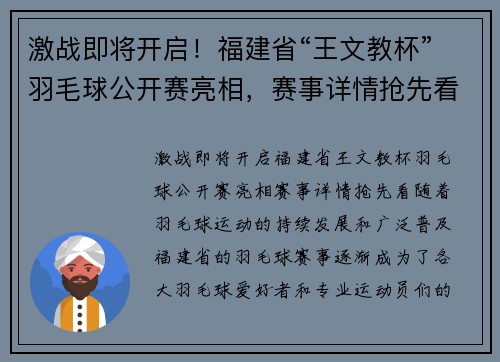 激战即将开启！福建省“王文教杯”羽毛球公开赛亮相，赛事详情抢先看

激战即将开启福建省王文教杯羽毛球公开赛亮相赛事详情抢先看随着羽毛球运动的持续发展和广泛普及福建省的羽毛球赛事逐渐成为了各大羽毛球爱好者和专业运动员们的